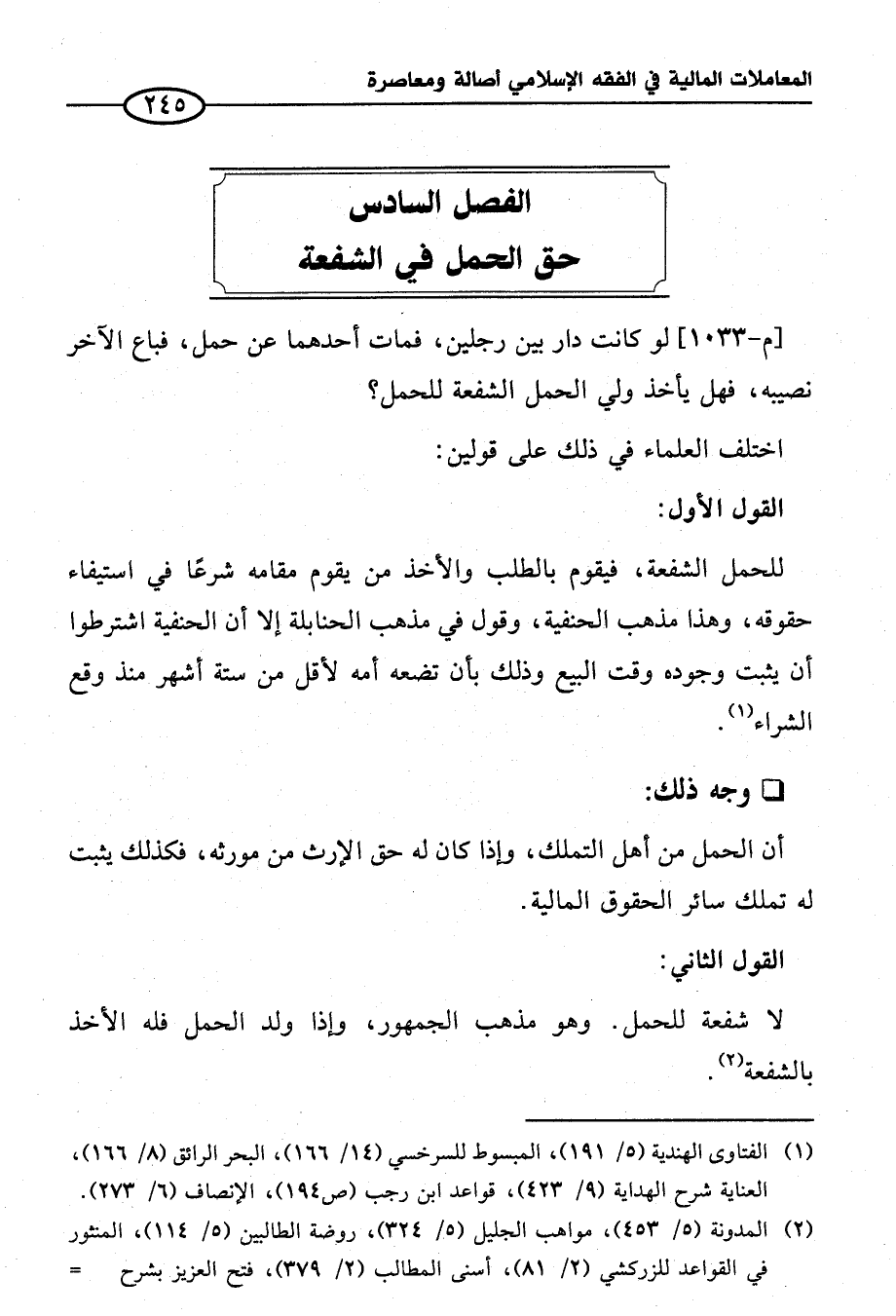 المعاملات المالية في الفقه الإسلامي أصالة ومعاصرة

٢٤٥

الفصل السادس
حق الحمل في الشفعة

[م-١٠٣٣] لو كانت دار بين رجلين، فمات أحدهما عن حمل، فباع الآخر نصيبه، فهل يأخذ ولي الحمل الشفعة للحمل؟

اختلف العلماء في ذلك على قولين:

القول الأول:

للحمل الشفعة، فيقوم بالطلب والأخذ من يقوم مقامه شرعًا في استيفاء حقوقه، وهذا مذهب الحنفية، وقول في مذهب الحنابلة إلا أن الحنفية اشترطوا أن يثبت وجوده وقت البيع وذلك بأن تضعه أمه لأقل من ستة أشهر منذ وقع الشراء$^{(١)}$.

❑ وجه ذلك:

أن الحمل من أهل التملك، وإذا كان له حق الإرث من مورثه، فكذلك يثبت له تملك سائر الحقوق المالية.

القول الثاني:

لا شفعة للحمل. وهو مذهب الجمهور، وإذا ولد الحمل فله الأخذ بالشفعة$^{(٢)}$.

(١) الفتاوى الهندية (٥/ ١٩١)، المبسوط للسرخسي (١٤/ ١٦٦)، البحر الرائق (٨/ ١٦٦)، العناية شرح الهداية (٩/ ٤٢٣)، قواعد ابن رجب (ص١٩٤)، الإنصاف (٦/ ٢٧٣).
(٢) المدونة (٥/ ٤٥٣)، مواهب الجليل (٥/ ٣٢٤)، روضة الطالبين (٥/ ١١٤)، المنثور في القواعد للزركشي (٢/ ٨١)، أسنى المطالب (٢/ ٣٧٩)، فتح العزيز بشرح =